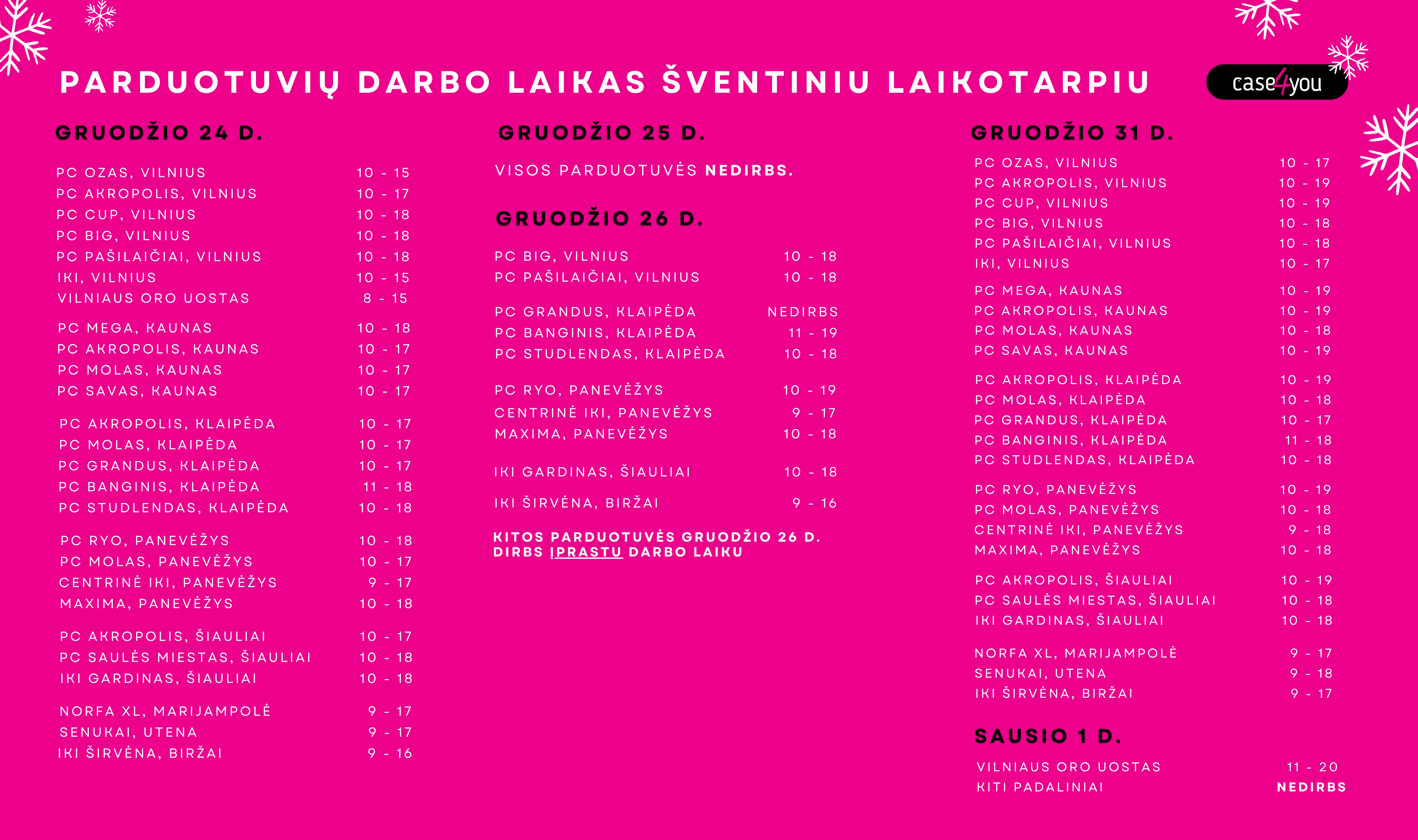 PARDUOTUVIŲ DARBO LAIKAS ŠVENTINIU LAIKOTARPIU

case4you

GRUODŽIO 24 D.

PC OZAS, VILNIUS 10 - 15
PC AKROPOLIS, VILNIUS 10 - 17
PC CUP, VILNIUS 10 - 18
PC BIG, VILNIUS 10 - 18
PC PAŠILAIČIAI, VILNIUS 10 - 18
IKI, VILNIUS 10 - 15
VILNIAUS ORO UOSTAS 8 - 15

PC MEGA, KAUNAS 10 - 18
PC AKROPOLIS, KAUNAS 10 - 17
PC MOLAS, KAUNAS 10 - 17
PC SAVAS, KAUNAS 10 - 17

PC AKROPOLIS, KLAIPĖDA 10 - 17
PC MOLAS, KLAIPĖDA 10 - 17
PC GRANDUS, KLAIPĖDA 10 - 17
PC BANGINIS, KLAIPĖDA 11 - 18
PC STUDLENDAS, KLAIPĖDA 10 - 18

PC RYO, PANEVĖŽYS 10 - 18
PC MOLAS, PANEVĖŽYS 10 - 17
CENTRINĖ IKI, PANEVĖŽYS 9 - 17
MAXIMA, PANEVĖŽYS 10 - 18

PC AKROPOLIS, ŠIAULIAI 10 - 17
PC SAULĖS MIESTAS, ŠIAULIAI 10 - 18
IKI GARDINAS, ŠIAULIAI 10 - 18

NORFA XL, MARIJAMPOLĖ 9 - 17
SENUKAI, UTENA 9 - 17
IKI ŠIRVĖNA, BIRŽAI 9 - 16

GRUODŽIO 25 D.

VISOS PARDUOTUVĖS NEDIRBS.

GRUODŽIO 26 D.

PC BIG, VILNIUS 10 - 18
PC PAŠILAIČIAI, VILNIUS 10 - 18

PC GRANDUS, KLAIPĖDA NEDIRBS
PC BANGINIS, KLAIPĖDA 11 - 19
PC STUDLENDAS, KLAIPĖDA 10 - 18

PC RYO, PANEVĖŽYS 10 - 19
CENTRINĖ IKI, PANEVĖŽYS 9 - 17
MAXIMA, PANEVĖŽYS 10 - 18

IKI GARDINAS, ŠIAULIAI 10 - 18

IKI ŠIRVĖNA, BIRŽAI 9 - 16

KITOS PARDUOTUVĖS GRUODŽIO 26 D. DIRBS ĮPRASTU DARBO LAIKU

GRUODŽIO 31 D.

PC OZAS, VILNIUS 10 - 17
PC AKROPOLIS, VILNIUS 10 - 19
PC CUP, VILNIUS 10 - 19
PC BIG, VILNIUS 10 - 18
PC PAŠILAIČIAI, VILNIUS 10 - 18
IKI, VILNIUS 10 - 17

PC MEGA, KAUNAS 10 - 19
PC AKROPOLIS, KAUNAS 10 - 19
PC MOLAS, KAUNAS 10 - 18
PC SAVAS, KAUNAS 10 - 19

PC AKROPOLIS, KLAIPĖDA 10 - 19
PC MOLAS, KLAIPĖDA 10 - 18
PC GRANDUS, KLAIPĖDA 10 - 17
PC BANGINIS, KLAIPĖDA 11 - 18
PC STUDLENDAS, KLAIPĖDA 10 - 18

PC RYO, PANEVĖŽYS 10 - 19
PC MOLAS, PANEVĖŽYS 10 - 18
CENTRINĖ IKI, PANEVĖŽYS 9 - 18
MAXIMA, PANEVĖŽYS 10 - 18

PC AKROPOLIS, ŠIAULIAI 10 - 19
PC SAULĖS MIESTAS, ŠIAULIAI 10 - 18
IKI GARDINAS, ŠIAULIAI 10 - 18

NORFA XL, MARIJAMPOLĖ 9 - 17
SENUKAI, UTENA 9 - 18
IKI ŠIRVĖNA, BIRŽAI 9 - 17

SAUSIO 1 D.

VILNIAUS ORO UOSTAS 11 - 20
KITI PADALINIAI NEDIRBS